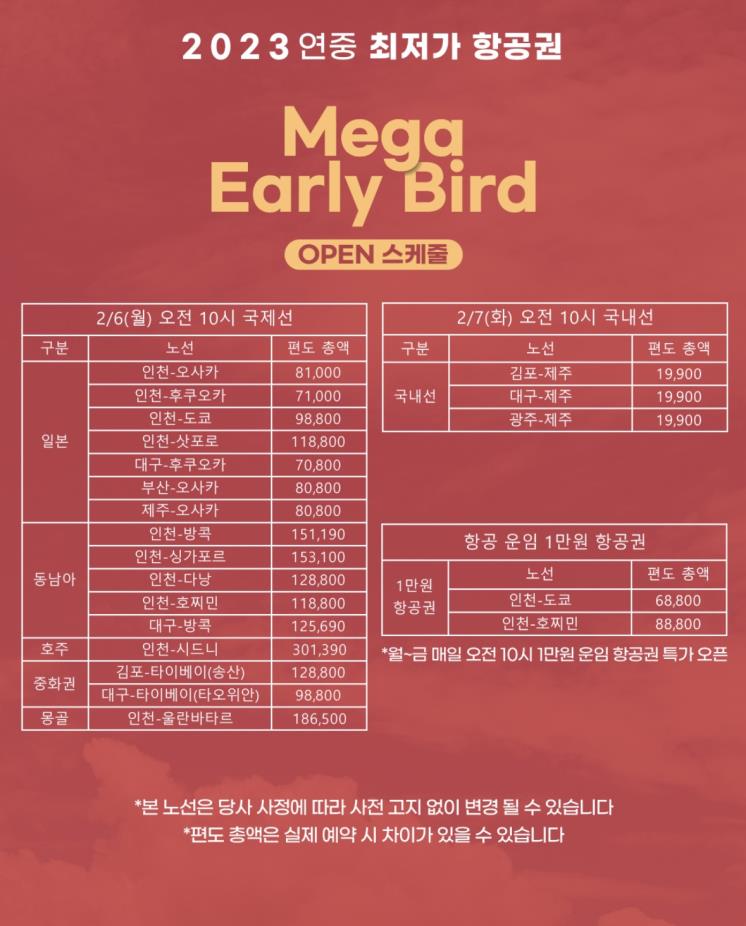 2023 연중 최저가 항공권

Mega Early Bird

OPEN 스케줄

| 2/6(월) 오전 10시 국제선 | | |
|---|---|---|
| 구분 | 노선 | 편도 총액 |
| 일본 | 인천-오사카 | 81,000 |
| | 인천-후쿠오카 | 71,000 |
| | 인천-도쿄 | 98,800 |
| | 인천-삿포로 | 118,800 |
| | 대구-후쿠오카 | 70,800 |
| | 부산-오사카 | 80,800 |
| | 제주-오사카 | 80,800 |
| 동남아 | 인천-방콕 | 151,190 |
| | 인천-싱가포르 | 153,100 |
| | 인천-다낭 | 128,800 |
| | 인천-호찌민 | 118,800 |
| | 대구-방콕 | 125,690 |
| 호주 | 인천-시드니 | 301,390 |
| 중화권 | 김포-타이베이(송산) | 128,800 |
| | 대구-타이베이(타오위안) | 98,800 |
| 몽골 | 인천-울란바타르 | 186,500 |

| 2/7(화) 오전 10시 국내선 | | |
|---|---|---|
| 구분 | 노선 | 편도 총액 |
| 국내선 | 김포-제주 | 19,900 |
| | 대구-제주 | 19,900 |
| | 광주-제주 | 19,900 |

| 항공 운임 1만원 항공권 | | |
|---|---|---|
| 1만원 항공권 | 노선 | 편도 총액 |
| | 인천-도쿄 | 68,800 |
| | 인천-호찌민 | 88,800 |

*월~금 매일 오전 10시 1만원 운임 항공권 특가 오픈

*본 노선은 당사 사정에 따라 사전 고지 없이 변경 될 수 있습니다
*편도 총액은 실제 예약 시 차이가 있을 수 있습니다